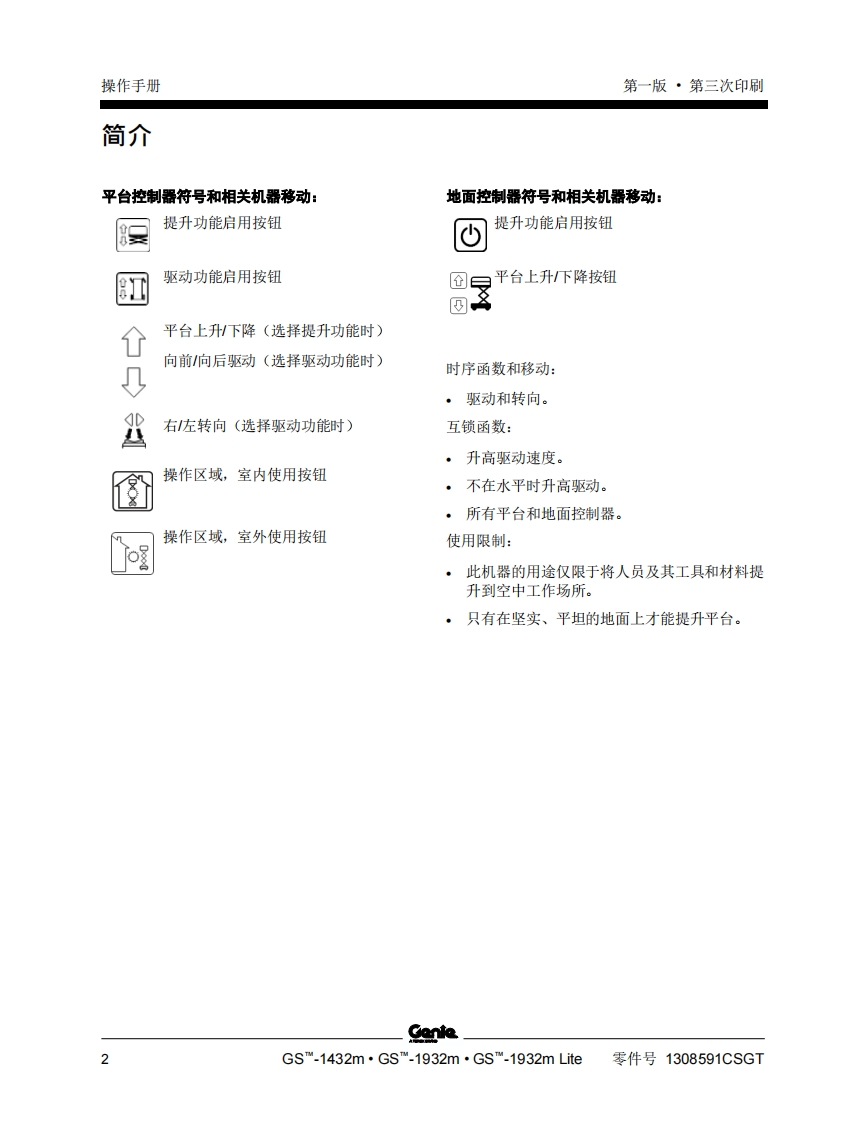 操作手册

第一版 • 第三次印刷

简介

平台控制器符号和相关机器移动：

提升功能启用按钮

驱动功能启用按钮

平台上升/下降（选择提升功能时）

向前/向后驱动（选择驱动功能时）

右/左转向（选择驱动功能时）

操作区域，室内使用按钮

操作区域，室外使用按钮

地面控制器符号和相关机器移动：

提升功能启用按钮

平台上升/下降按钮

时序函数和移动：

• 驱动和转向。

互锁函数：

• 升高驱动速度。

• 不在水平时升高驱动。

• 所有平台和地面控制器。

使用限制：

• 此机器的用途仅限于将人员及其工具和材料提升到空中工作场所。

• 只有在坚实、平坦的地面上才能提升平台。

Genie

2

GS™-1432m • GS™-1932m • GS™-1932m Lite 零件号 1308591CSGT